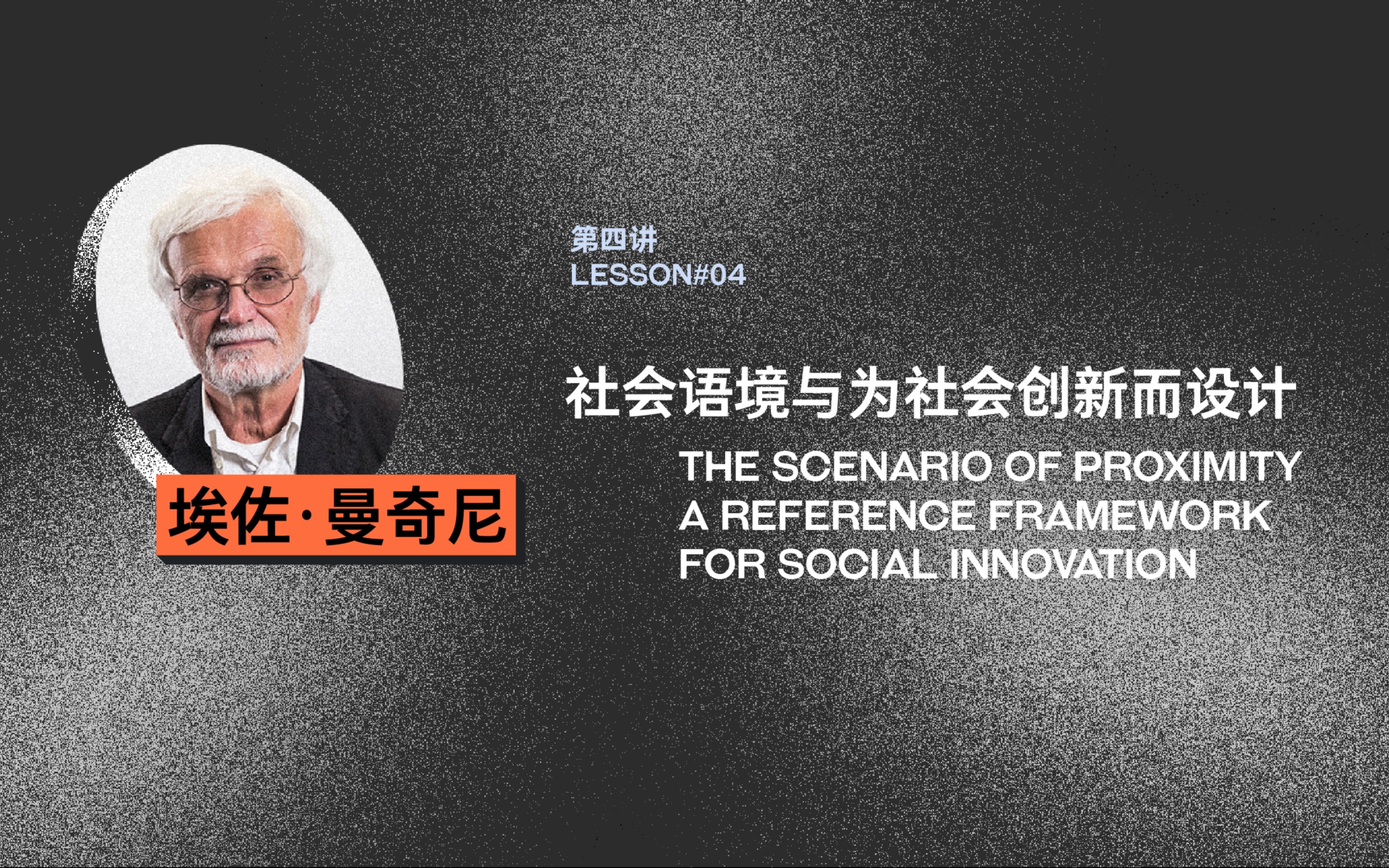 埃佐·曼奇尼

第四讲
LESSON#04

社会语境与为社会创新而设计
THE SCENARIO OF PROXIMITY
A REFERENCE FRAMEWORK
FOR SOCIAL INNOVATION